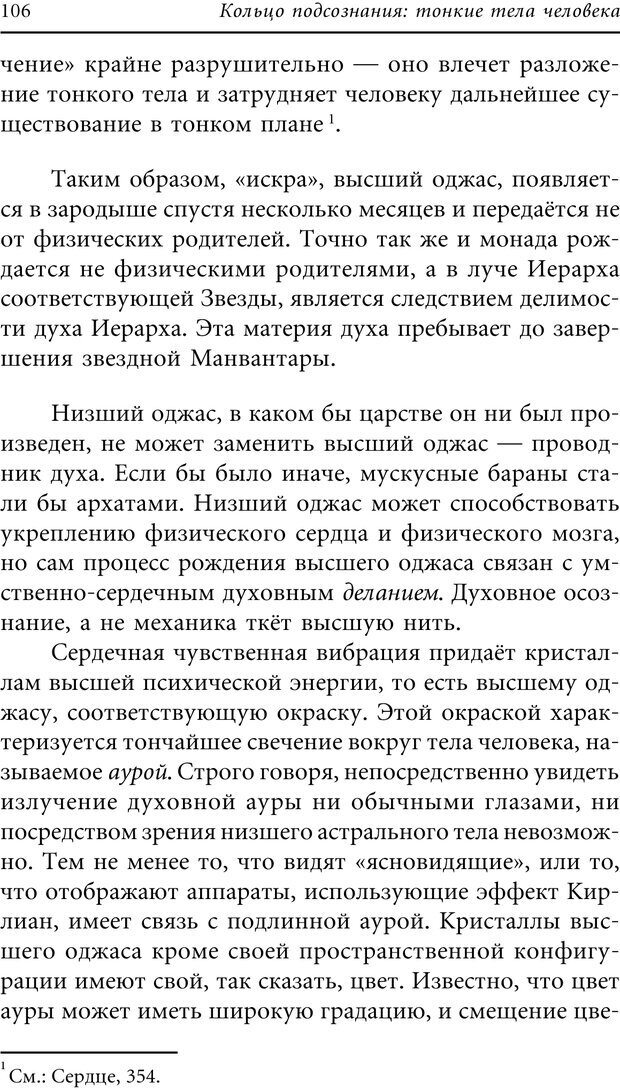 106 Кольцо подсознания: тонкие тела человека

чение» крайне разрушительно — оно влечет разложение тонкого тела и затрудняет человеку дальнейшее существование в тонком плане $^1$.

Таким образом, «искра», высший оджас, появляется в зародыше спустя несколько месяцев и передаётся не от физических родителей. Точно так же и монада рождается не физическими родителями, а в луче Иерарха соответствующей Звезды, является следствием делимости духа Иерарха. Эта материя духа пребывает до завершения звездной Манвантары.

Низший оджас, в каком бы царстве он ни был произведен, не может заменить высший оджас — проводник духа. Если бы было иначе, мускусные бараны стали бы архатами. Низший оджас может способствовать укреплению физического сердца и физического мозга, но сам процесс рождения высшего оджаса связан с умственно-сердечным духовным деланием. Духовное осознание, а не механика ткёт высшую нить.

Сердечная чувственная вибрация придаёт кристаллам высшей психической энергии, то есть высшему оджасу, соответствующую окраску. Этой окраской характеризуется тончайшее свечение вокруг тела человека, называемое аурой. Строго говоря, непосредственно увидеть излучение духовной ауры ни обычными глазами, ни посредством зрения низшего астрального тела невозможно. Тем не менее то, что видят «ясновидящие», или то, что отображают аппараты, использующие эффект Кирлиан, имеет связь с подлинной аурой. Кристаллы высшего оджаса кроме своей пространственной конфигурации имеют свой, так сказать, цвет. Известно, что цвет ауры может иметь широкую градацию, и смещение цве-

$^1$См.: Сердце, 354.